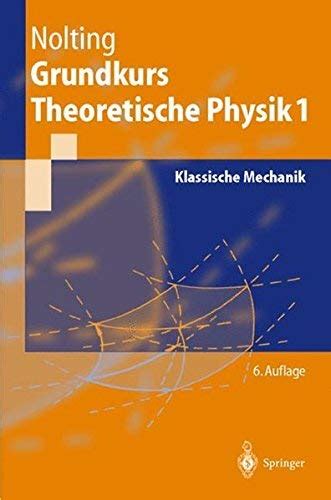 Nolting
Grundkurs
Theoretische Physik 1

Klassische Mechanik

6. Auflage

Springer